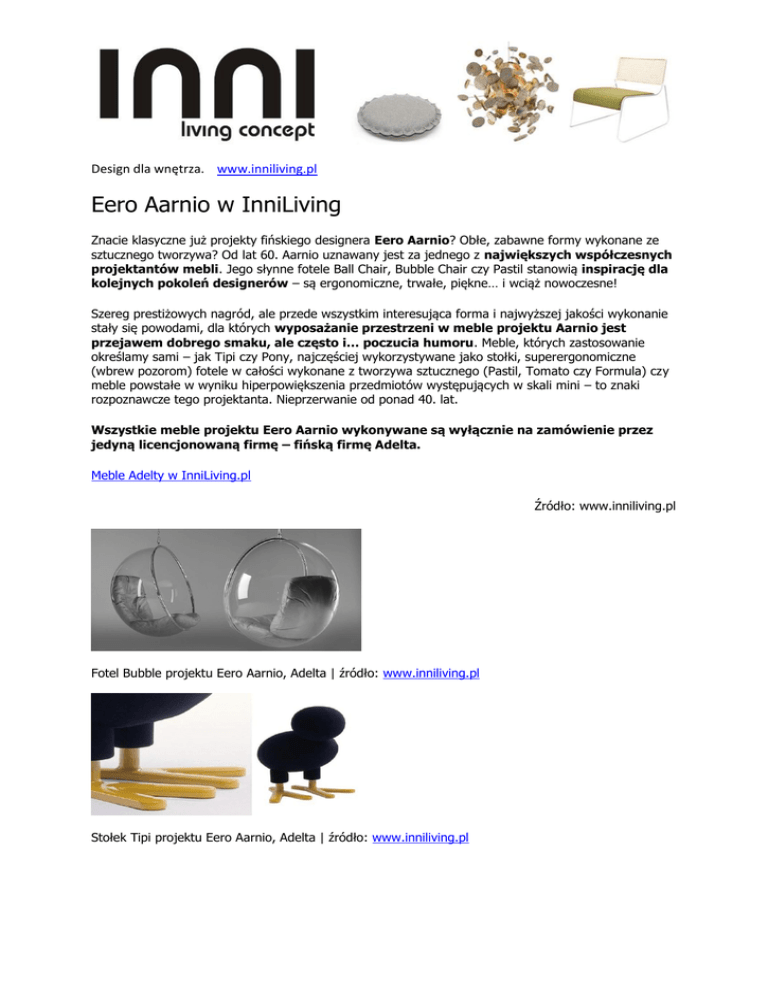 INNI
living concept

Design dla wnętrza. www.inniliving.pl

Eero Aarnio w InniLiving

Znacie klasyczne już projekty fińskiego designera Eero Aarnio? Obłe, zabawne formy wykonane ze sztucznego tworzywa? Od lat 60. Aarnio uznawany jest za jednego z największych współczesnych projektantów mebli. Jego słynne fotele Ball Chair, Bubble Chair czy Pastil stanowią inspirację dla kolejnych pokoleń designerów – są ergonomiczne, trwałe, piękne… i wciąż nowoczesne!

Szereg prestiżowych nagród, ale przede wszystkim interesująca forma i najwyższej jakości wykonanie stały się powodami, dla których wyposażanie przestrzeni w meble projektu Aarnio jest przejawem dobrego smaku, ale często i… poczucia humoru. Meble, których zastosowanie określamy sami – jak Tipi czy Pony, najczęściej wykorzystywane jako stołki, superergonomiczne (wbrew pozorom) fotele w całości wykonane z tworzywa sztucznego (Pastil, Tomato czy Formula) czy meble powstałe w wyniku hiperpowiększenia przedmiotów występujących w skali mini – to znaki rozpoznawcze tego projektanta. Nieprzerwanie od ponad 40. lat.

Wszystkie meble projektu Eero Aarnio wykonywane są wyłącznie na zamówienie przez jedyną licencjonowaną firmę – fińską firmę Adelta.

Meble Adelty w InniLiving.pl

Źródło: www.inniliving.pl

Fotel Bubble projektu Eero Aarnio, Adelta | źródło: www.inniliving.pl

Stołek Tipi projektu Eero Aarnio, Adelta | źródło: www.inniliving.pl